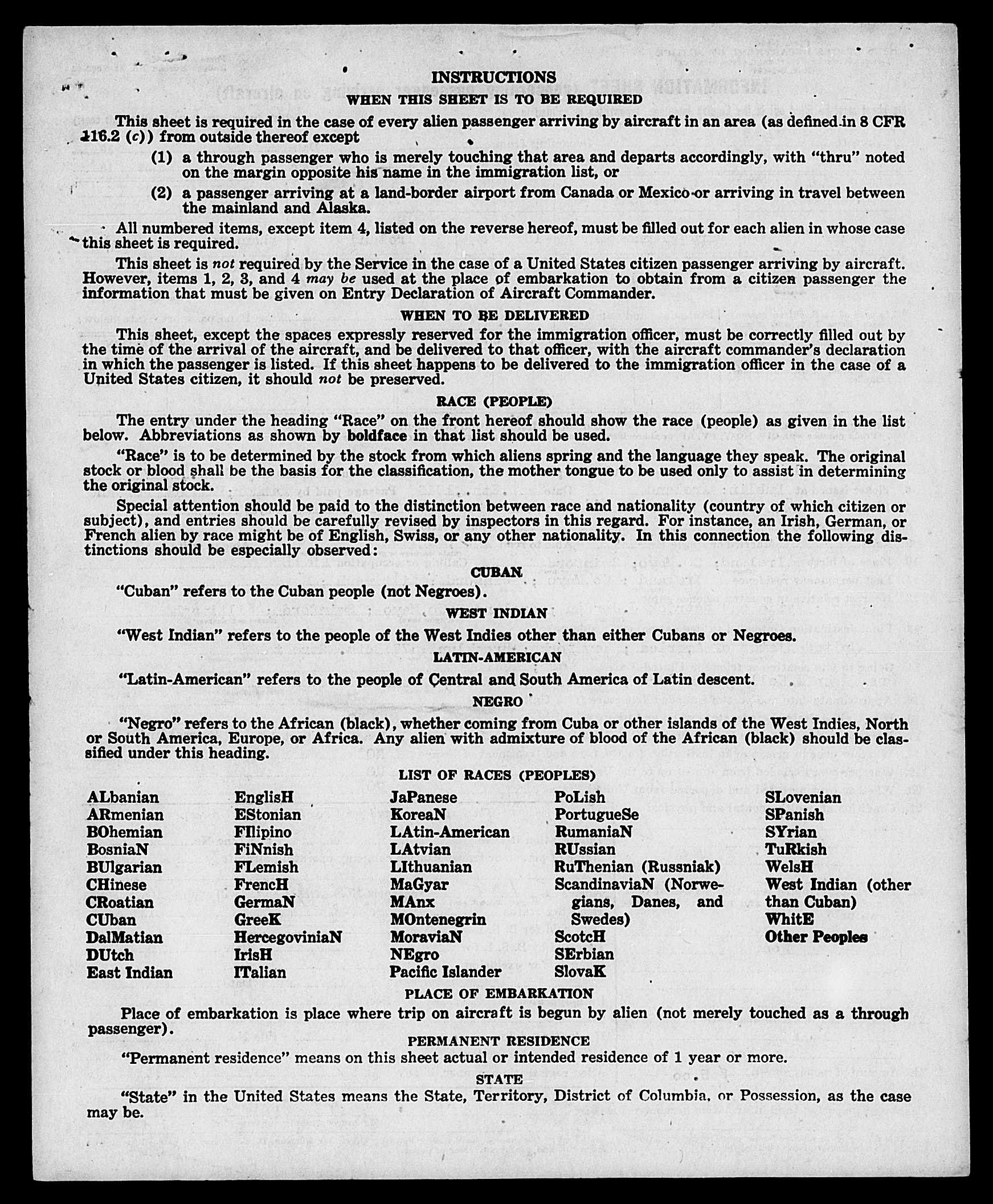 INSTRUCTIONS

WHEN THIS SHEET IS TO BE REQUIRED

This sheet is required in the case of every alien passenger arriving by aircraft in an area (as defined in 8 CFR 116.2 (c)) from outside thereof except

(1) a through passenger who is merely touching that area and departs accordingly, with "thru" noted on the margin opposite his name in the immigration list, or

(2) a passenger arriving at a land-border airport from Canada or Mexico or arriving in travel between the mainland and Alaska.

All numbered items, except item 4, listed on the reverse hereof, must be filled out for each alien in whose case this sheet is required.

This sheet is not required by the Service in the case of a United States citizen passenger arriving by aircraft. However, items 1, 2, 3, and 4 may be used at the place of embarkation to obtain from a citizen passenger the information that must be given on Entry Declaration of Aircraft Commander.

WHEN TO BE DELIVERED

This sheet, except the spaces expressly reserved for the immigration officer, must be correctly filled out by the time of the arrival of the aircraft, and be delivered to that officer, with the aircraft commander's declaration in which the passenger is listed. If this sheet happens to be delivered to the immigration officer in the case of a United States citizen, it should not be preserved.

RACE (PEOPLE)

The entry under the heading "Race" on the front hereof should show the race (people) as given in the list below. Abbreviations as shown by boldface in that list should be used.

"Race" is to be determined by the stock from which aliens spring and the language they speak. The original stock or blood shall be the basis for the classification, the mother tongue to be used only to assist in determining the original stock.

Special attention should be paid to the distinction between race and nationality (country of which citizen or subject), and entries should be carefully revised by inspectors in this regard. For instance, an Irish, German, or French alien by race might be of English, Swiss, or any other nationality. In this connection the following distinctions should be especially observed:

CUBAN

"Cuban" refers to the Cuban people (not Negroes).

WEST INDIAN

"West Indian" refers to the people of the West Indies other than either Cubans or Negroes.

LATIN-AMERICAN

"Latin-American" refers to the people of Central and South America of Latin descent.

NEGRO

"Negro" refers to the African (black), whether coming from Cuba or other islands of the West Indies, North or South America, Europe, or Africa. Any alien with admixture of blood of the African (black) should be classified under this heading.

LIST OF RACES (PEOPLES)

ALbanian
ARmenian
BOhemian
BosniaN
BUlgarian
CHinese
CRoatian
CUban
DalMatian
DUtch
East Indian

EnglisH
EStonian
FIlipino
FiNnish
FLemish
FrencH
GermaN
GreeK
HercegoviniaN
IrisH
ITalian

JaPanese
KoreaN
LAtin-American
LAtvian
LIthuanian
MaGyar
MAnx
MOntenegrin
MoraviaN
NEgro
Pacific Islander

PoLish
PortugueSe
RumaniaN
RUssian
RuThenian (Russniak)
ScandinaviaN (Norwegians, Danes, and Swedes)
ScotcH
SErbian
SlovaK

SLovenian
SPanish
SYrian
TuRkish
WelsH
West Indian (other than Cuban)
WhitE
Other Peoples

PLACE OF EMBARKATION

Place of embarkation is place where trip on aircraft is begun by alien (not merely touched as a through passenger).

PERMANENT RESIDENCE

"Permanent residence" means on this sheet actual or intended residence of 1 year or more.

STATE

"State" in the United States means the State, Territory, District of Columbia, or Possession, as the case may be.